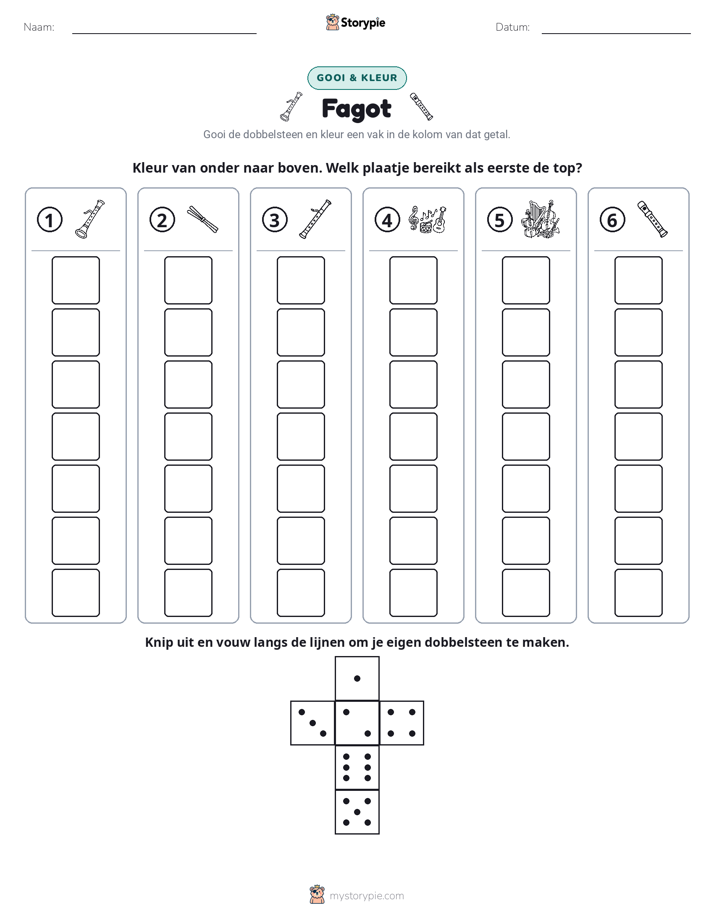 Naam: ____ Storypie Datum: ____

GOOI & KLEUR

Fagot

Gooi de dobbelsteen en kleur een vak in de kolom van dat getal.

Kleur van onder naar boven. Welk plaatje bereikt als eerste de top?

① ② ③ ④ ⑤ ⑥

Knip uit en vouw langs de lijnen om je eigen dobbelsteen te maken.

mystorypie.com